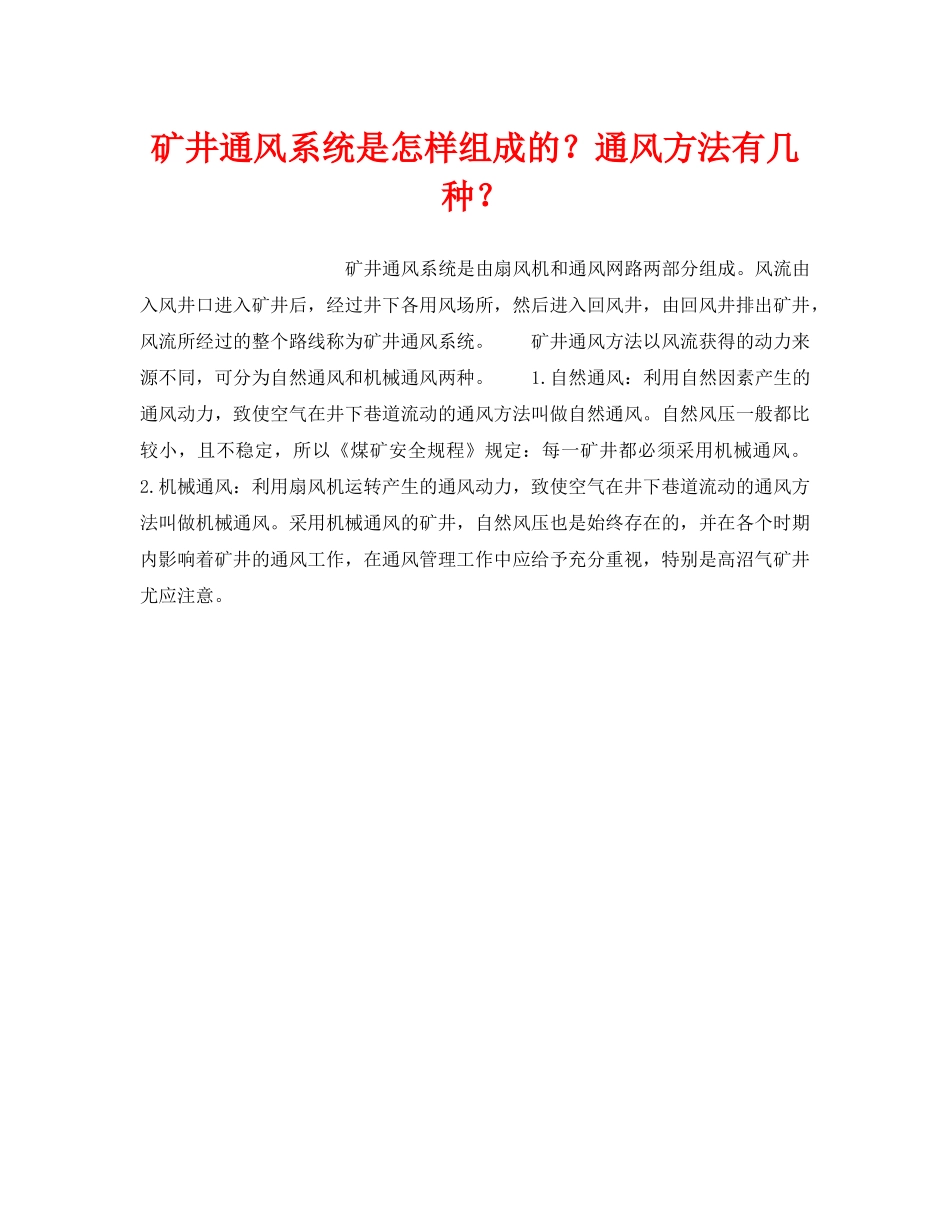 矿井通风系统是怎样组成的？通风方法有几种？

矿井通风系统是由扇风机和通风网路两部分组成。风流由入风井口进入矿井后，经过井下各用风场所，然后进入回风井，由回风井排出矿井，风流所经过的整个路线称为矿井通风系统。　　矿井通风方法以风流获得的动力来源不同，可分为自然通风和机械通风两种。　　1.自然通风：利用自然因素产生的通风动力，致使空气在井下巷道流动的通风方法叫做自然通风。自然风压一般都比较小，且不稳定，所以《煤矿安全规程》规定：每一矿井都必须采用机械通风。　　2.机械通风：利用扇风机运转产生的通风动力，致使空气在井下巷道流动的通风方法叫做机械通风。采用机械通风的矿井，自然风压也是始终存在的，并在各个时期内影响着矿井的通风工作，在通风管理工作中应给予充分重视，特别是高沼气矿井尤应注意。